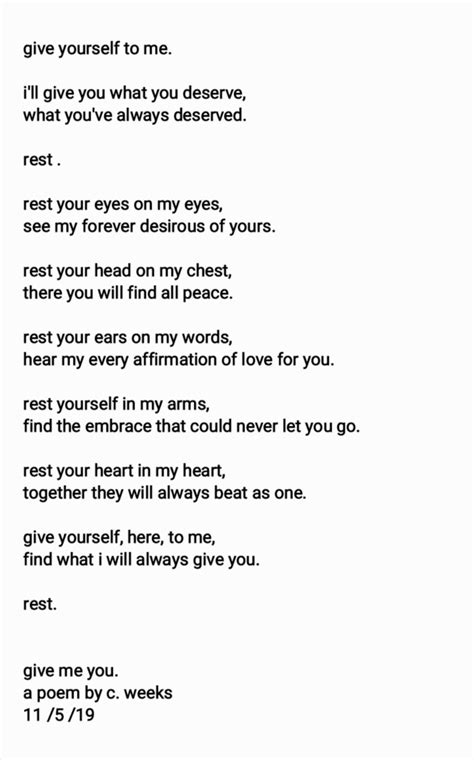 give yourself to me.

i'll give you what you deserve,
what you've always deserved.

rest .

rest your eyes on my eyes,
see my forever desirous of yours.

rest your head on my chest,
there you will find all peace.

rest your ears on my words,
hear my every affirmation of love for you.

rest yourself in my arms,
find the embrace that could never let you go.

rest your heart in my heart,
together they will always beat as one.

give yourself, here, to me,
find what i will always give you.

rest.

give me you.
a poem by c. weeks
11 /5 /19